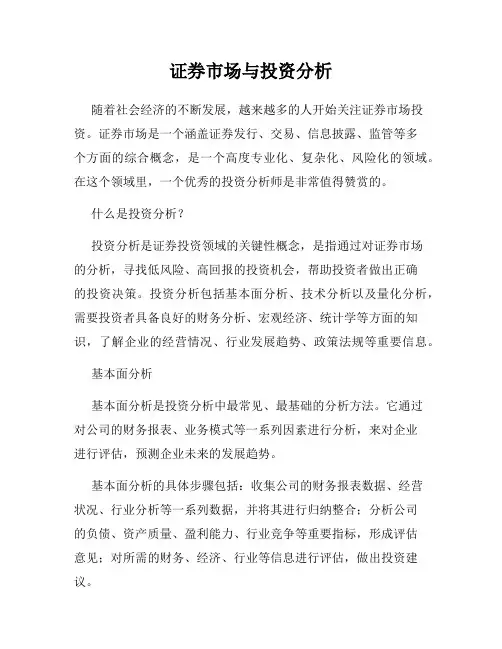 证券市场与投资分析

随着社会经济的不断发展，越来越多的人开始关注证券市场投资。证券市场是一个涵盖证券发行、交易、信息披露、监管等多个方面的综合概念，是一个高度专业化、复杂化、风险化的领域。在这个领域里，一个优秀的投资分析师是非常值得赞赏的。

什么是投资分析？

投资分析是证券投资领域的关键性概念，是指通过对证券市场的分析，寻找低风险、高回报的投资机会，帮助投资者做出正确的投资决策。投资分析包括基本面分析、技术分析以及量化分析，需要投资者具备良好的财务分析、宏观经济、统计学等方面的知识，了解企业的经营情况、行业发展趋势、政策法规等重要信息。

基本面分析

基本面分析是投资分析中最常见、最基础的分析方法。它通过对公司的财务报表、业务模式等一系列因素进行分析，来对企业进行评估，预测企业未来的发展趋势。

基本面分析的具体步骤包括：收集公司的财务报表数据、经营状况、行业分析等一系列数据，并将其进行归纳整合；分析公司的负债、资产质量、盈利能力、行业竞争等重要指标，形成评估意见；对所需的财务、经济、行业等信息进行评估，做出投资建议。